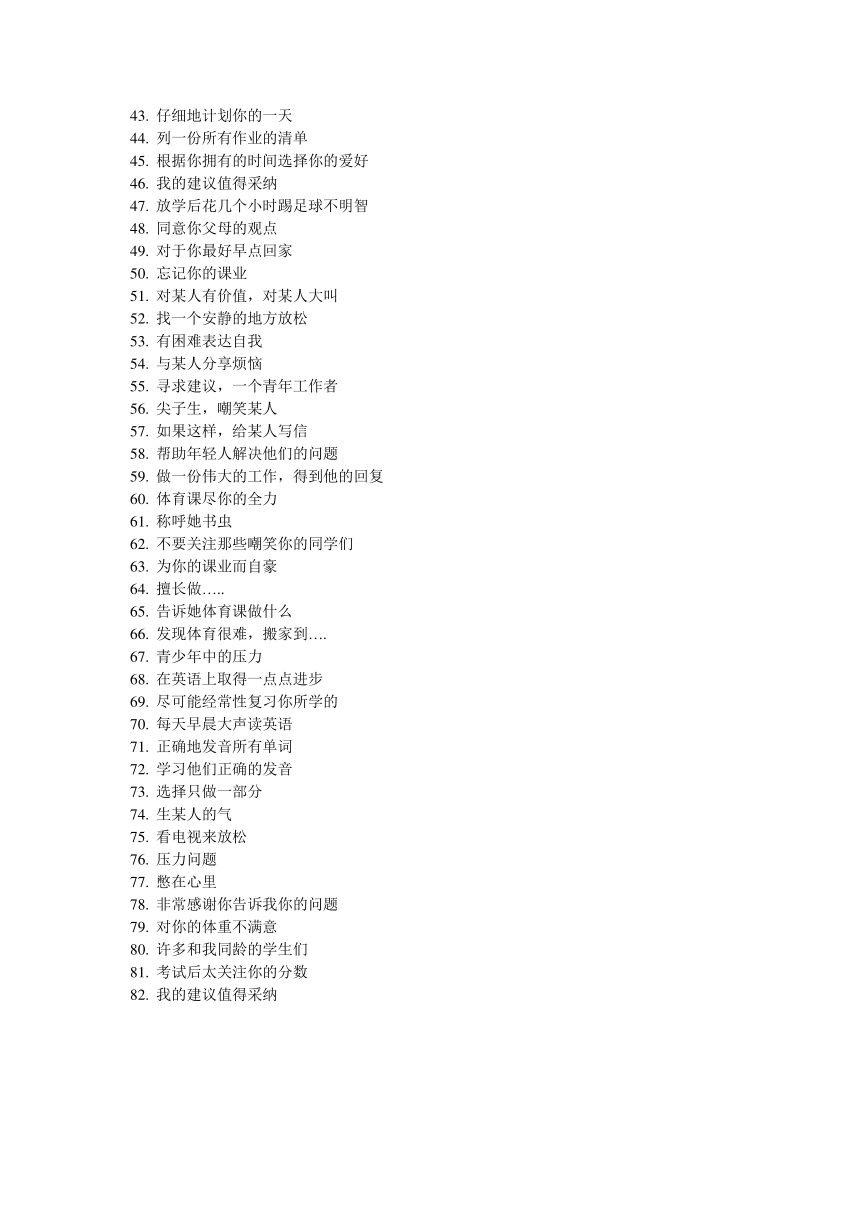 43. 仔细地计划你的一天
44. 列一份所有作业的清单
45. 根据你拥有的时间选择你的爱好
46. 我的建议值得采纳
47. 放学后花几个小时踢足球不明智
48. 同意你父母的观点
49. 对于你最好早点回家
50. 忘记你的课业
51. 对某人有价值，对某人大叫
52. 找一个安静的地方放松
53. 有困难表达自我
54. 与某人分享烦恼
55. 寻求建议，一个青年工作者
56. 尖子生，嘲笑某人
57. 如果这样，给某人写信
58. 帮助年轻人解决他们的问题
59. 做一份伟大的工作，得到他的回复
60. 体育课尽你的全力
61. 称呼她书虫
62. 不要关注那些嘲笑你的同学们
63. 为你的课业而自豪
64. 擅长做…..
65. 告诉她体育课做什么
66. 发现体育很难，搬家到….
67. 青少年中的压力
68. 在英语上取得一点点进步
69. 尽可能经常性复习你所学的
70. 每天早晨大声读英语
71. 正确地发音所有单词
72. 学习他们正确的发音
73. 选择只做一部分
74. 生某人的气
75. 看电视来放松
76. 压力问题
77. 憋在心里
78. 非常感谢你告诉我你的问题
79. 对你的体重不满意
80. 许多和我同龄的学生们
81. 考试后太关注你的分数
82. 我的建议值得采纳